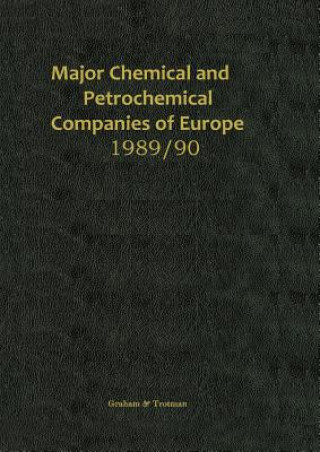 Major Chemical and Petrochemical Companies of Europe
1989/90

Graham & Trotman